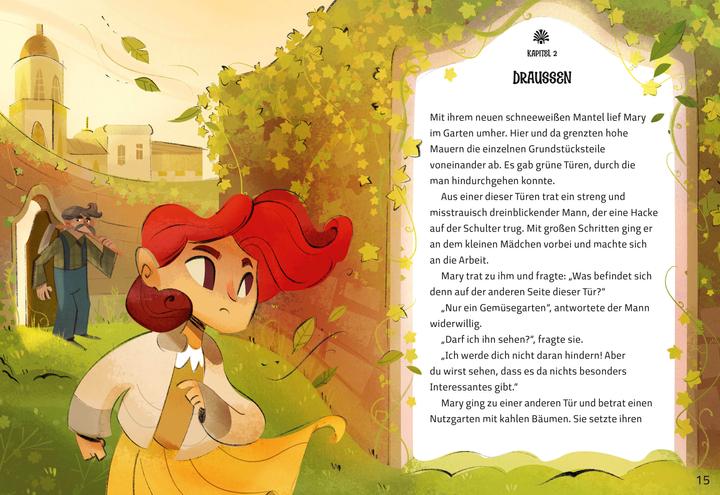 KAPITEL 2

DRAUSSEN

Mit ihrem neuen schneeweißen Mantel lief Mary im Garten umher. Hier und da grenzten hohe Mauern die einzelnen Grundstücksteile voneinander ab. Es gab grüne Türen, durch die man hindurchgehen konnte.

Aus einer dieser Türen trat ein streng und misstrauisch dreinblickender Mann, der eine Hacke auf der Schulter trug. Mit großen Schritten ging er an dem kleinen Mädchen vorbei und machte sich an die Arbeit.

Mary trat zu ihm und fragte: „Was befindet sich denn auf der anderen Seite dieser Tür?"

„Nur ein Gemüsegarten", antwortete der Mann widerwillig.

„Darf ich ihn sehen?", fragte sie.

„Ich werde dich nicht daran hindern! Aber du wirst sehen, dass es da nichts besonders Interessantes gibt."

Mary ging zu einer anderen Tür und betrat einen Nutzgarten mit kahlen Bäumen. Sie setzte ihren

15